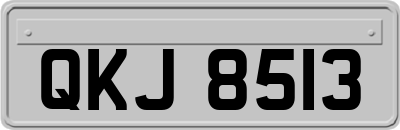 QKJ 8513